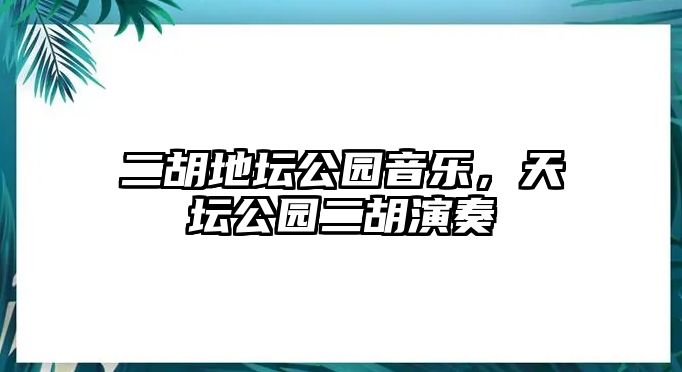 二胡地坛公园音乐，天坛公园二胡演奏